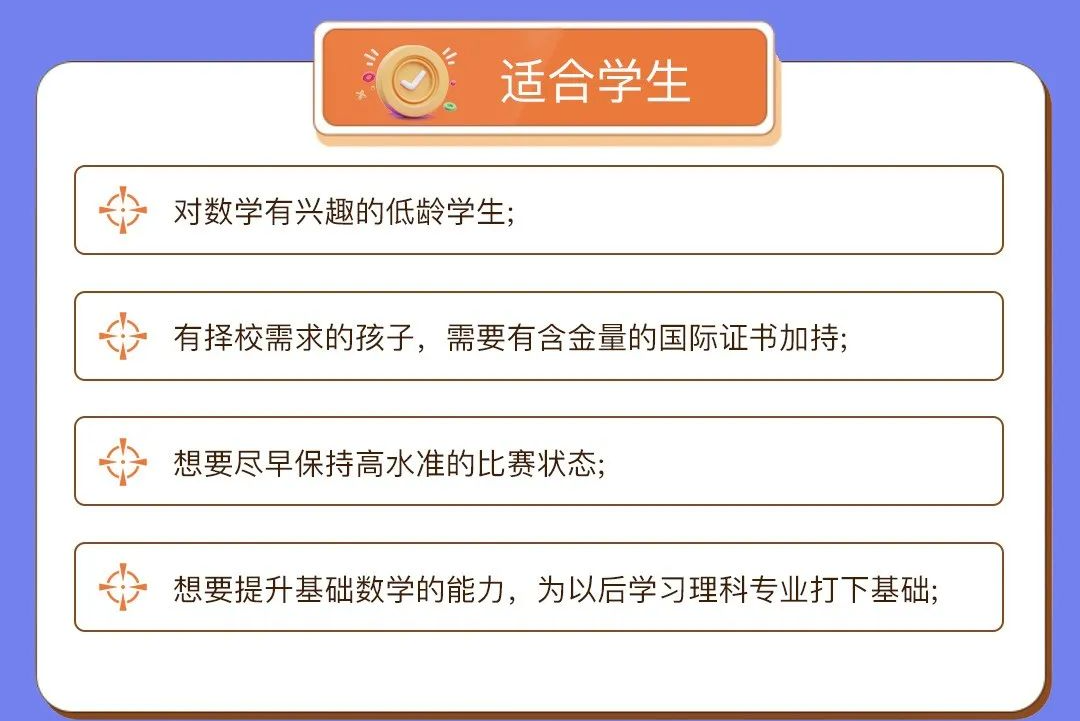 适合学生

对数学有兴趣的低龄学生;

有择校需求的孩子，需要有含金量的国际证书加持;

想要尽早保持高水准的比赛状态;

想要提升基础数学的能力，为以后学习理科专业打下基础;